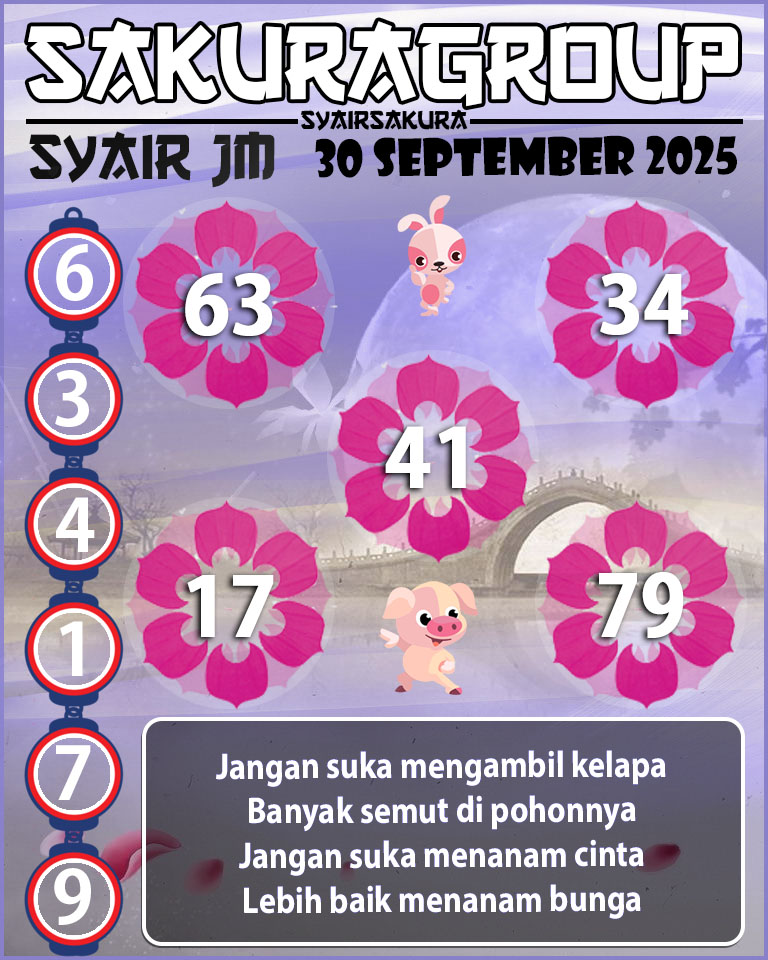 SAKURAGROUP

SYAIRSAKURA

SYAIR JM 30 SEPTEMBER 2025

6
3
4
1
7
9

63

34

41

17

79

Jangan suka mengambil kelapa
Banyak semut di pohonnya
Jangan suka menanam cinta
Lebih baik menanam bunga